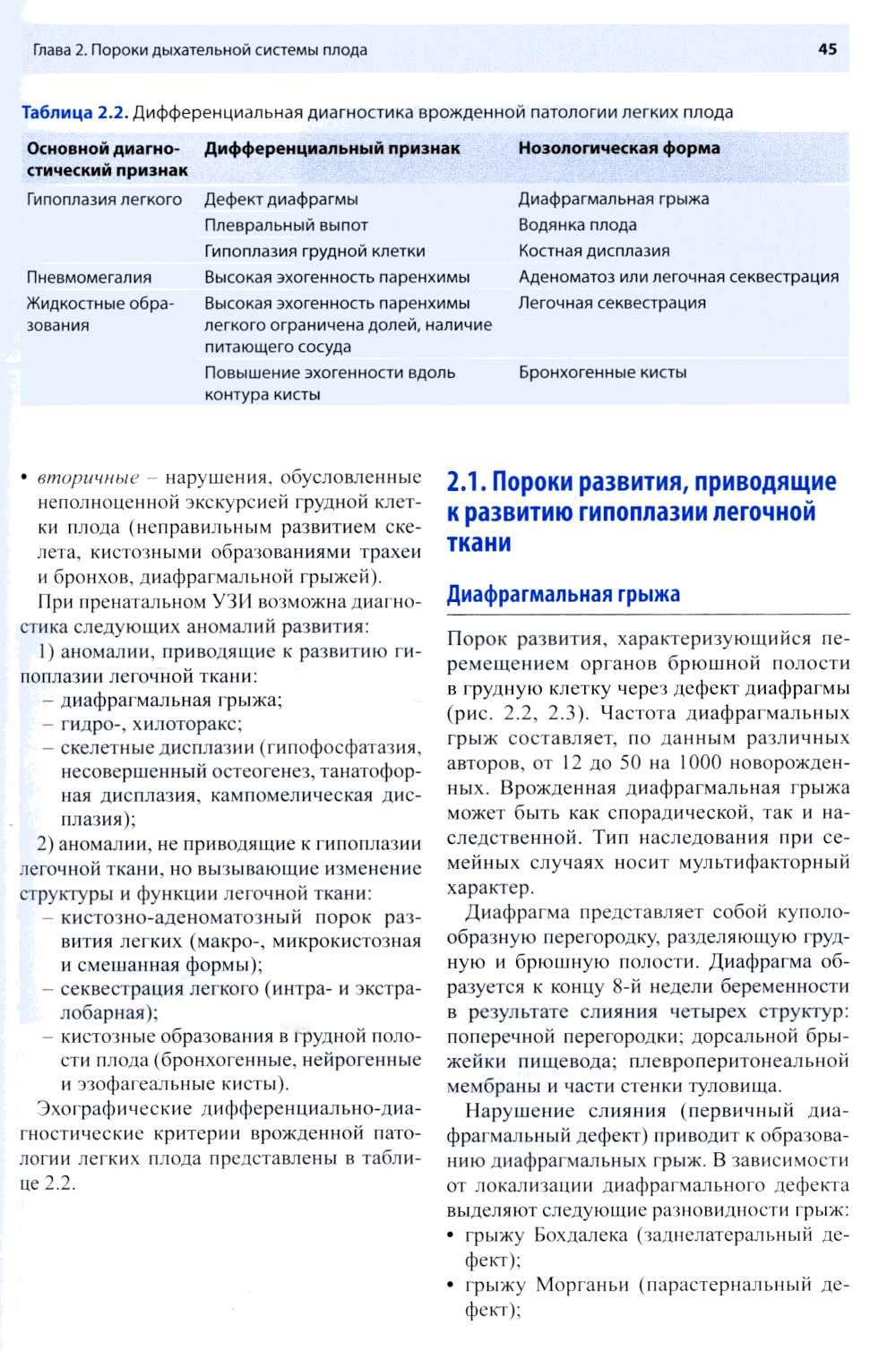 Глава 2. Пороки дыхательной системы плода 45

Таблица 2.2. Дифференциальная диагностика врожденной патологии легких плода

| Основной диагностический признак | Дифференциальный признак | Нозологическая форма |
|---|---|---|
| Гипоплазия легкого | Дефект диафрагмы | Диафрагмальная грыжа |
| | Плевральный выпот | Водянка плода |
| | Гипоплазия грудной клетки | Костная дисплазия |
| Пневмомегалия | Высокая эхогенность паренхимы | Аденоматоз или легочная секвестрация |
| Жидкостные образования | Высокая эхогенность паренхимы легкого ограничена долей, наличие питающего сосуда | Легочная секвестрация |
| | Повышение эхогенности вдоль контура кисты | Бронхогенные кисты |

• вторичные – нарушения, обусловленные неполноценной экскурсией грудной клетки плода (неправильным развитием скелета, кистозными образованиями трахеи и бронхов, диафрагмальной грыжей).

При пренатальном УЗИ возможна диагностика следующих аномалий развития:

1) аномалии, приводящие к развитию гипоплазии легочной ткани:
– диафрагмальная грыжа;
– гидро-, хилоторакс;
– скелетные дисплазии (гипофосфатазия, несовершенный остеогенез, танатофорная дисплазия, кампомелическая дисплазия);

2) аномалии, не приводящие к гипоплазии легочной ткани, но вызывающие изменение структуры и функции легочной ткани:
– кистозно-аденоматозный порок развития легких (макро-, микрокистозная и смешанная формы);
– секвестрация легкого (интра- и экстралобарная);
– кистозные образования в грудной полости плода (бронхогенные, нейрогенные и эзофагеальные кисты).

Эхографические дифференциально-диагностические критерии врожденной патологии легких плода представлены в таблице 2.2.

2.1. Пороки развития, приводящие к развитию гипоплазии легочной ткани

Диафрагмальная грыжа

Порок развития, характеризующийся перемещением органов брюшной полости в грудную клетку через дефект диафрагмы (рис. 2.2, 2.3). Частота диафрагмальных грыж составляет, по данным различных авторов, от 12 до 50 на 1000 новорожденных. Врожденная диафрагмальная грыжа может быть как спорадической, так и наследственной. Тип наследования при семейных случаях носит мультифакторный характер.

Диафрагма представляет собой куполообразную перегородку, разделяющую грудную и брюшную полости. Диафрагма образуется к концу 8-й недели беременности в результате слияния четырех структур: поперечной перегородки; дорсальной брыжейки пищевода; плевроперитонеальной мембраны и части стенки туловища.

Нарушение слияния (первичный диафрагмальный дефект) приводит к образованию диафрагмальных грыж. В зависимости от локализации диафрагмального дефекта выделяют следующие разновидности грыж:
• грыжу Бохдалека (заднелатеральный дефект);
• грыжу Морганьи (парастернальный дефект);